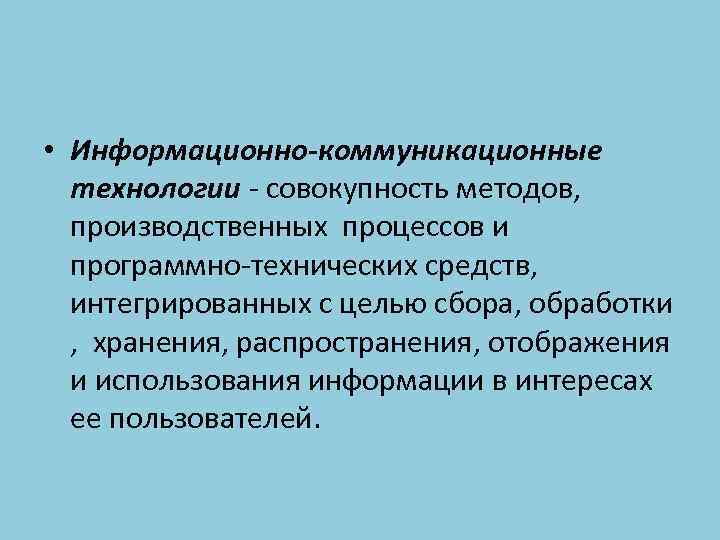 • Информационно-коммуникационные технологии - совокупность методов, производственных  процессов и программно-технических средств, интегрированных с целью сбора, обработки ,  хранения, распространения, отображения и использования информации в интересах ее пользователей.